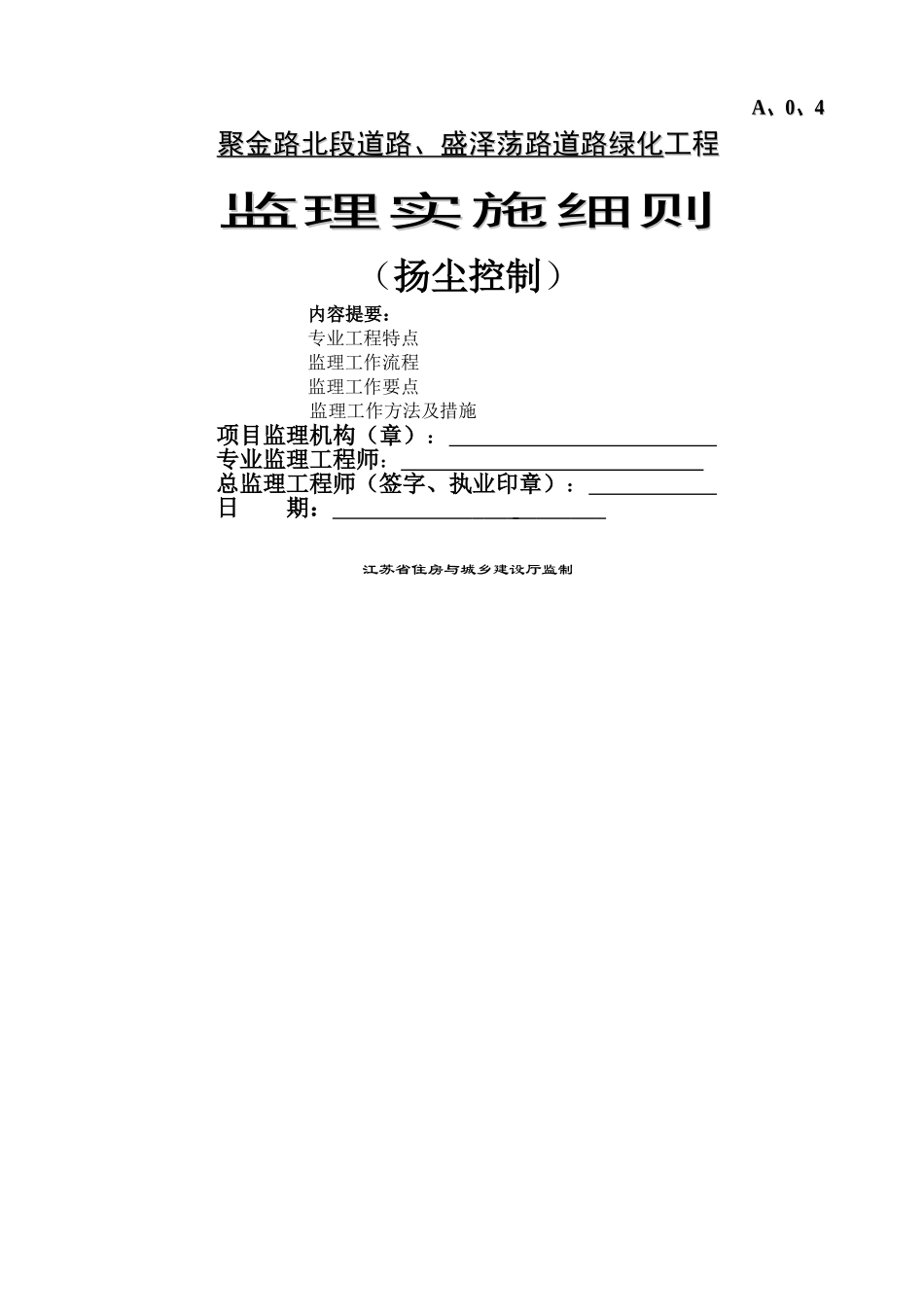 A、0、4

聚金路北段道路、盛泽荡路道路绿化工程

监理实施细则

（扬尘控制）

内容提要：
专业工程特点
监理工作流程
监理工作要点
监理工作方法及措施

项目监理机构（章）：
专业监理工程师：
总监理工程师（签字、执业印章）：
日　期：

江苏省住房与城乡建设厅监制